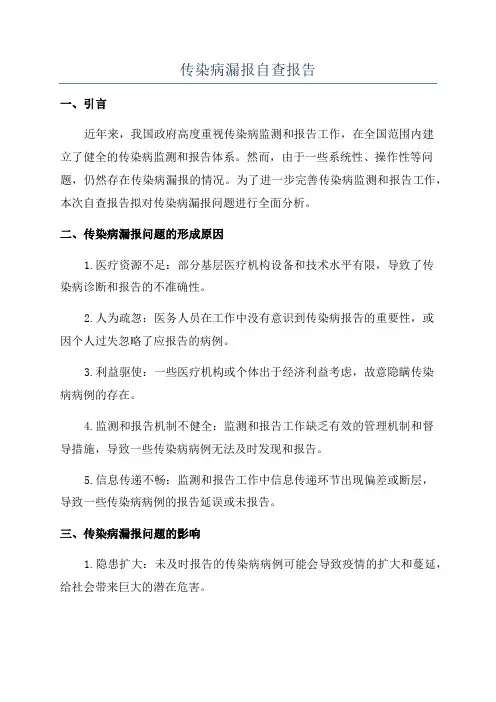 传染病漏报自查报告

一、引言

近年来，我国政府高度重视传染病监测和报告工作，在全国范围内建立了健全的传染病监测和报告体系。然而，由于一些系统性、操作性等问题，仍然存在传染病漏报的情况。为了进一步完善传染病监测和报告工作，本次自查报告拟对传染病漏报问题进行全面分析。

二、传染病漏报问题的形成原因

1.医疗资源不足：部分基层医疗机构设备和技术水平有限，导致了传染病诊断和报告的不准确性。

2.人为疏忽：医务人员在工作中没有意识到传染病报告的重要性，或因个人过失忽略了应报告的病例。

3.利益驱使：一些医疗机构或个体出于经济利益考虑，故意隐瞒传染病病例的存在。

4.监测和报告机制不健全：监测和报告工作缺乏有效的管理机制和督导措施，导致一些传染病病例无法及时发现和报告。

5.信息传递不畅：监测和报告工作中信息传递环节出现偏差或断层，导致一些传染病病例的报告延误或未报告。

三、传染病漏报问题的影响

1.隐患扩大：未及时报告的传染病病例可能会导致疫情的扩大和蔓延，给社会带来巨大的潜在危害。